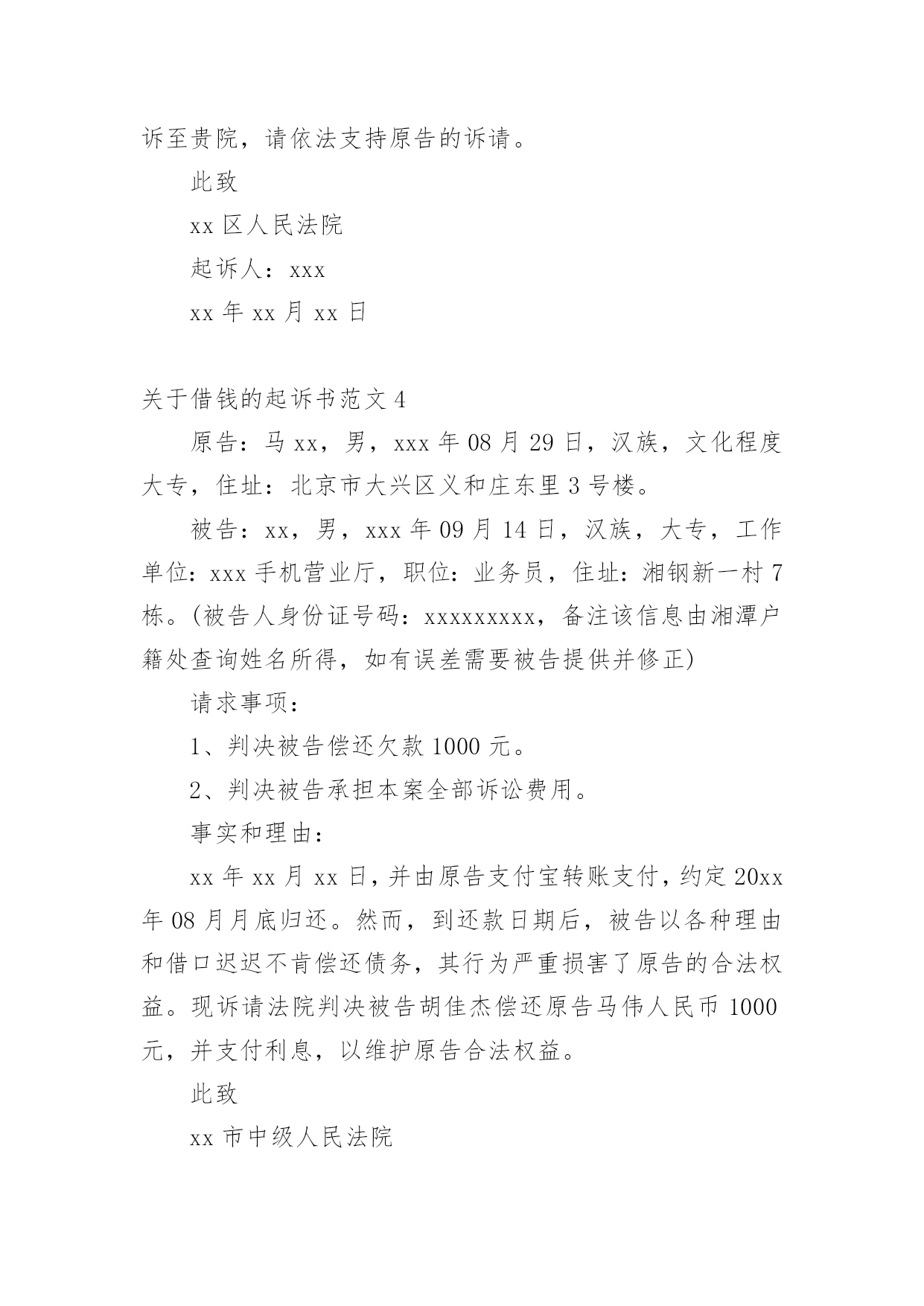 诉至贵院，请依法支持原告的诉请。

此致

xx 区人民法院

起诉人：xxx

xx 年 xx 月 xx 日

关于借钱的起诉书范文 4

原告：马 xx，男，xxx 年 08 月 29 日，汉族，文化程度大专，住址：北京市大兴区义和庄东里 3 号楼。

被告：xx，男，xxx 年 09 月 14 日，汉族，大专，工作单位：xxx 手机营业厅，职位：业务员，住址：湘钢新一村 7 栋。(被告人身份证号码：xxxxxxxxx，备注该信息由湘潭户籍处查询姓名所得，如有误差需要被告提供并修正)

请求事项：

1、判决被告偿还欠款 1000 元。

2、判决被告承担本案全部诉讼费用。

事实和理由：

xx 年 xx 月 xx 日，并由原告支付宝转账支付，约定 20xx 年 08 月月底归还。然而，到还款日期后，被告以各种理由和借口迟迟不肯偿还债务，其行为严重损害了原告的合法权益。现诉请法院判决被告胡佳杰偿还原告马伟人民币 1000 元，并支付利息，以维护原告合法权益。

此致

xx 市中级人民法院